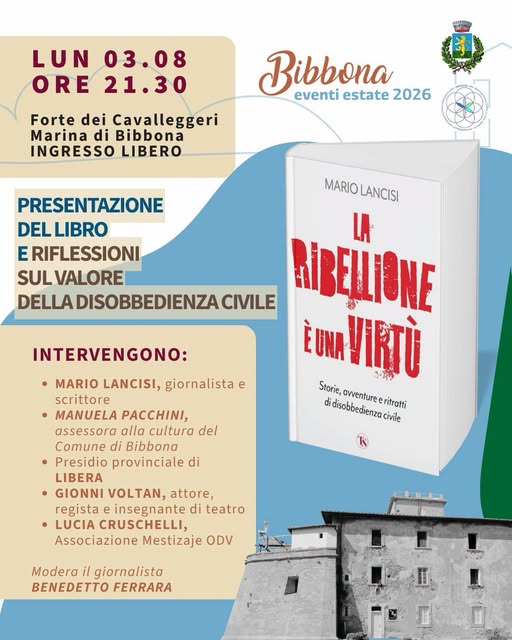 LUN 03.08
ORE 21.30

Forte dei Cavalleggeri
Marina di Bibbona
INGRESSO LIBERO

Bibbona
eventi estate 2026

PRESENTAZIONE
DEL LIBRO
E RIFLESSIONI
SUL VALORE
DELLA DISOBBEDIENZA CIVILE

MARIO LANCISI

LA RIBELLIONE È UNA VIRTÙ

Storie, avventure e ritratti di disobbedienza civile

INTERVENGONO:

• MARIO LANCISI, giornalista e scrittore
• MANUELA PACCHINI, assessora alla cultura del Comune di Bibbona
• Presidio provinciale di LIBERA
• GIONNI VOLTAN, attore, regista e insegnante di teatro
• LUCIA CRUSCHELLI, Associazione Mestizaje ODV

Modera il giornalista
BENEDETTO FERRARA